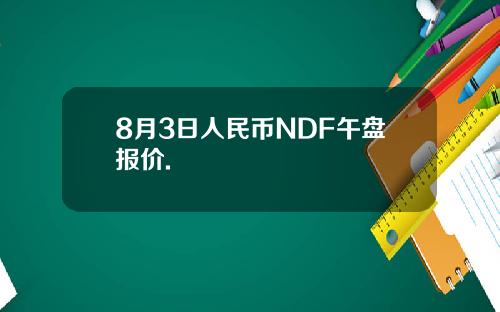 8月3日人民币NDF午盘报价.